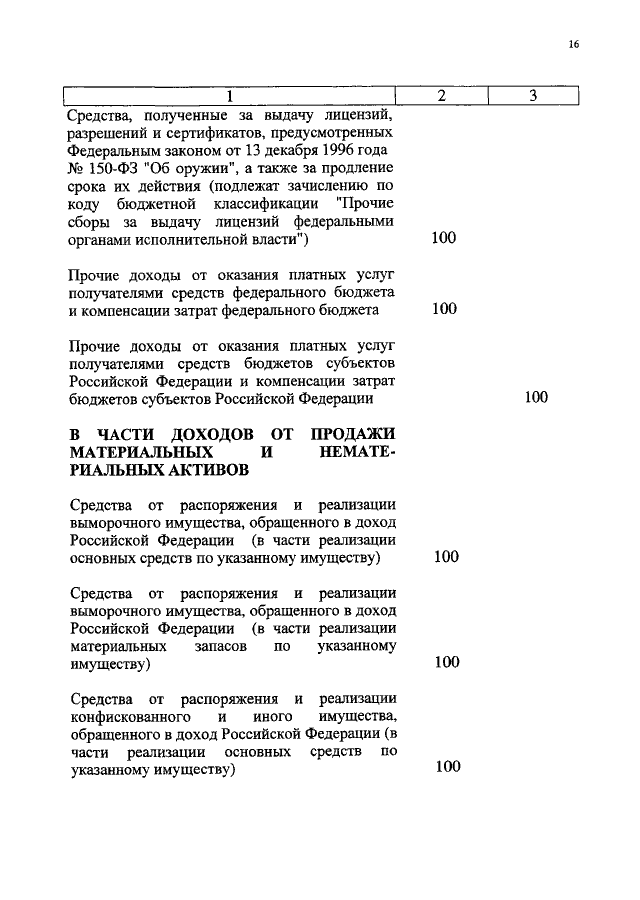 16

| 1 | 2 | 3 |
|---|---|---|
| Средства, полученные за выдачу лицензий, разрешений и сертификатов, предусмотренных Федеральным законом от 13 декабря 1996 года № 150-ФЗ "Об оружии", а также за продление срока их действия (подлежат зачислению по коду бюджетной классификации "Прочие сборы за выдачу лицензий федеральными органами исполнительной власти") | 100 | |
| Прочие доходы от оказания платных услуг получателями средств федерального бюджета и компенсации затрат федерального бюджета | 100 | |
| Прочие доходы от оказания платных услуг получателями средств бюджетов субъектов Российской Федерации и компенсации затрат бюджетов субъектов Российской Федерации | | 100 |
| **В ЧАСТИ ДОХОДОВ ОТ ПРОДАЖИ МАТЕРИАЛЬНЫХ И НЕМАТЕРИАЛЬНЫХ АКТИВОВ** | | |
| Средства от распоряжения и реализации выморочного имущества, обращенного в доход Российской Федерации (в части реализации основных средств по указанному имуществу) | 100 | |
| Средства от распоряжения и реализации выморочного имущества, обращенного в доход Российской Федерации (в части реализации материальных запасов по указанному имуществу) | 100 | |
| Средства от распоряжения и реализации конфискованного и иного имущества, обращенного в доход Российской Федерации (в части реализации основных средств по указанному имуществу) | 100 | |